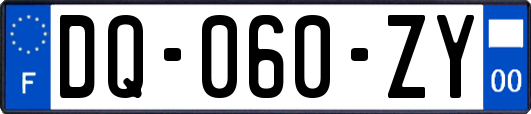 F

DQ-060-ZY

00